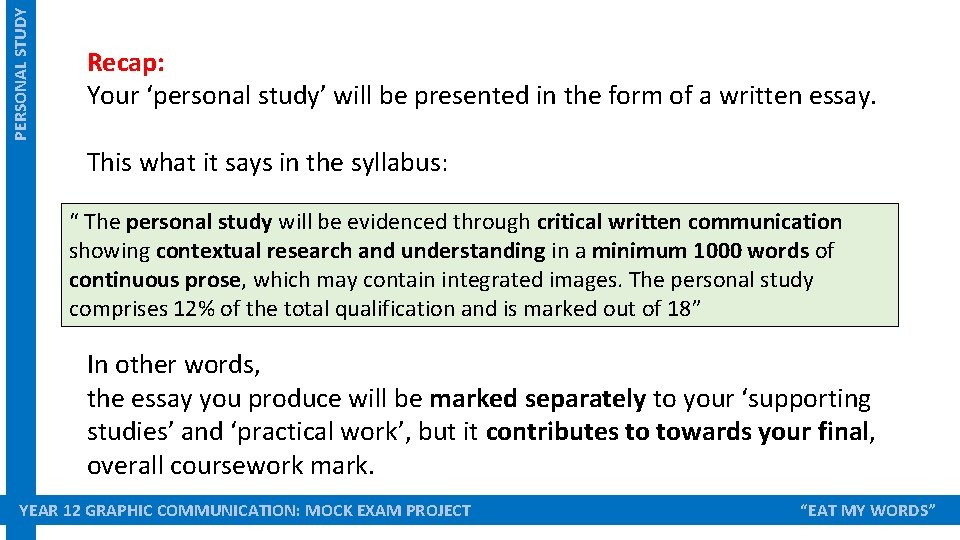 PERSONAL STUDY

Recap:
Your ‘personal study’ will be presented in the form of a written essay.

This what it says in the syllabus:

“ The personal study will be evidenced through critical written communication showing contextual research and understanding in a minimum 1000 words of continuous prose, which may contain integrated images. The personal study comprises 12% of the total qualification and is marked out of 18”

In other words,
the essay you produce will be marked separately to your ‘supporting studies’ and ‘practical work’, but it contributes to towards your final, overall coursework mark.

YEAR 12 GRAPHIC COMMUNICATION: MOCK EXAM PROJECT

“EAT MY WORDS”